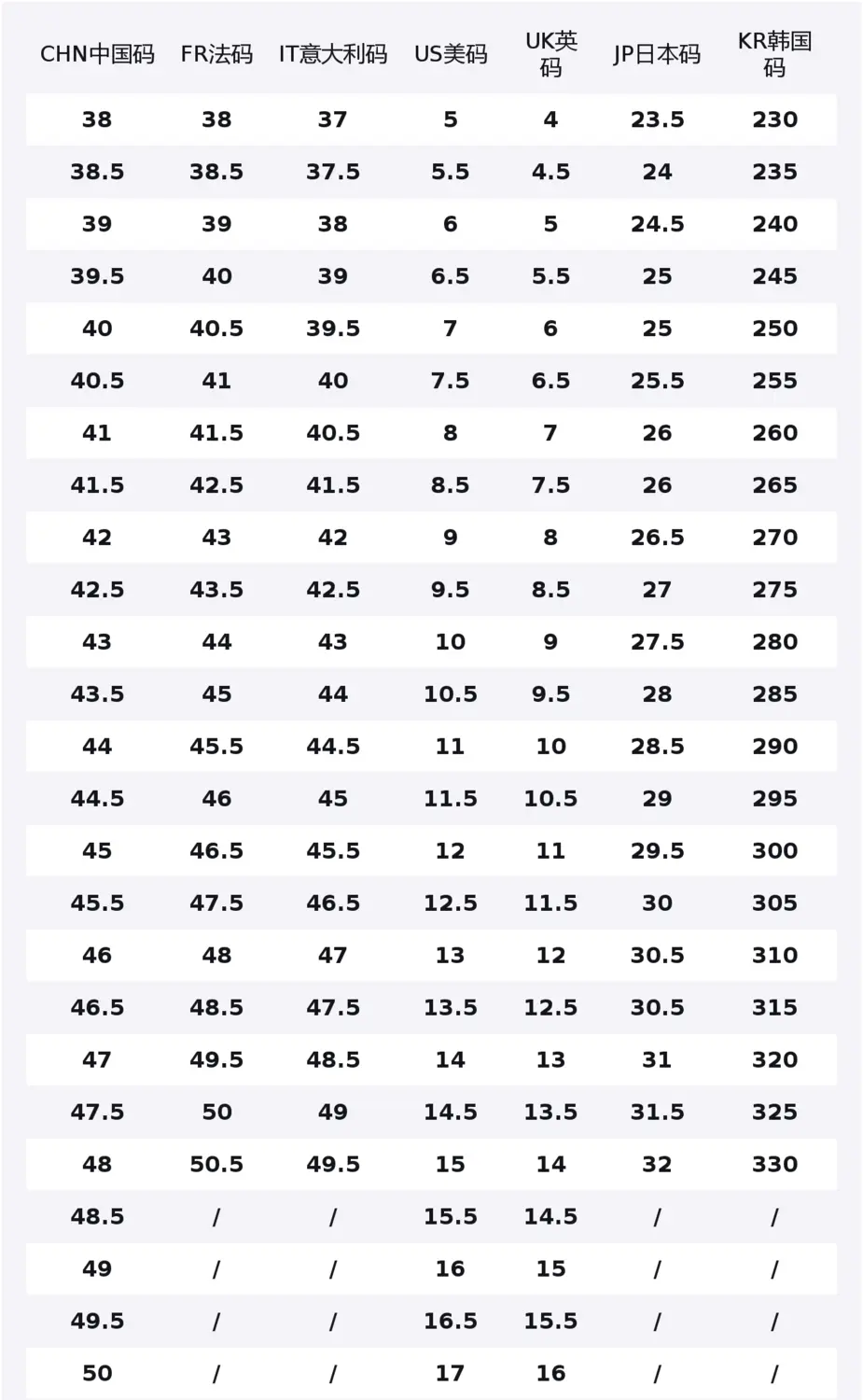 | CHN中国码 | FR法码 | IT意大利码 | US美码 | UK英码 | JP日本码 | KR韩国码 |
|---|---|---|---|---|---|---|
| 38 | 38 | 37 | 5 | 4 | 23.5 | 230 |
| 38.5 | 38.5 | 37.5 | 5.5 | 4.5 | 24 | 235 |
| 39 | 39 | 38 | 6 | 5 | 24.5 | 240 |
| 39.5 | 40 | 39 | 6.5 | 5.5 | 25 | 245 |
| 40 | 40.5 | 39.5 | 7 | 6 | 25 | 250 |
| 40.5 | 41 | 40 | 7.5 | 6.5 | 25.5 | 255 |
| 41 | 41.5 | 40.5 | 8 | 7 | 26 | 260 |
| 41.5 | 42.5 | 41.5 | 8.5 | 7.5 | 26 | 265 |
| 42 | 43 | 42 | 9 | 8 | 26.5 | 270 |
| 42.5 | 43.5 | 42.5 | 9.5 | 8.5 | 27 | 275 |
| 43 | 44 | 43 | 10 | 9 | 27.5 | 280 |
| 43.5 | 45 | 44 | 10.5 | 9.5 | 28 | 285 |
| 44 | 45.5 | 44.5 | 11 | 10 | 28.5 | 290 |
| 44.5 | 46 | 45 | 11.5 | 10.5 | 29 | 295 |
| 45 | 46.5 | 45.5 | 12 | 11 | 29.5 | 300 |
| 45.5 | 47.5 | 46.5 | 12.5 | 11.5 | 30 | 305 |
| 46 | 48 | 47 | 13 | 12 | 30.5 | 310 |
| 46.5 | 48.5 | 47.5 | 13.5 | 12.5 | 30.5 | 315 |
| 47 | 49.5 | 48.5 | 14 | 13 | 31 | 320 |
| 47.5 | 50 | 49 | 14.5 | 13.5 | 31.5 | 325 |
| 48 | 50.5 | 49.5 | 15 | 14 | 32 | 330 |
| 48.5 | / | / | 15.5 | 14.5 | / | / |
| 49 | / | / | 16 | 15 | / | / |
| 49.5 | / | / | 16.5 | 15.5 | / | / |
| 50 | / | / | 17 | 16 | / | / |